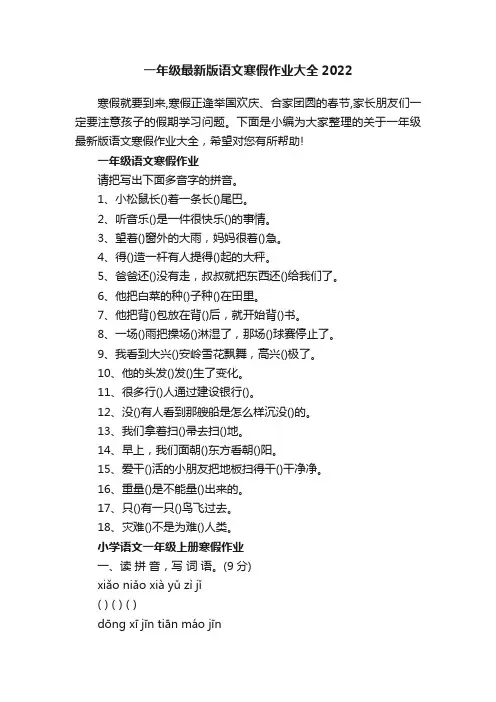 一年级最新版语文寒假作业大全 2022

寒假就要到来,寒假正逢举国欢庆、合家团圆的春节,家长朋友们一定要注意孩子的假期学习问题。下面是小编为大家整理的关于一年级最新版语文寒假作业大全，希望对您有所帮助!

一年级语文寒假作业

请把写出下面多音字的拼音。

1、小松鼠长()着一条长()尾巴。

2、听音乐()是一件很快乐()的事情。

3、望着()窗外的大雨，妈妈很着()急。

4、得()造一杆有人提得()起的大秤。

5、爸爸还()没有走，叔叔就把东西还()给我们了。

6、他把白菜的种()子种()在田里。

7、他把背()包放在背()后，就开始背()书。

8、一场()雨把操场()淋湿了，那场()球赛停止了。

9、我看到大兴()安岭雪花飘舞，高兴()极了。

10、他的头发()发()生了变化。

11、很多行()人通过建设银行()。

12、没()有人看到那艘船是怎么样沉没()的。

13、我们拿着扫()帚去扫()地。

14、早上，我们面朝()东方看朝()阳。

15、爱干()活的小朋友把地板扫得干()干净净。

16、重量()是不能量()出来的。

17、只()有一只()鸟飞过去。

18、灾难()不是为难()人类。

小学语文一年级上册寒假作业

一、读 拼 音，写 词 语。(9 分)

xiǎo niǎo xià yǔ zì jǐ

( ) ( ) ( )

dōng xī jīn tiān máo jīn